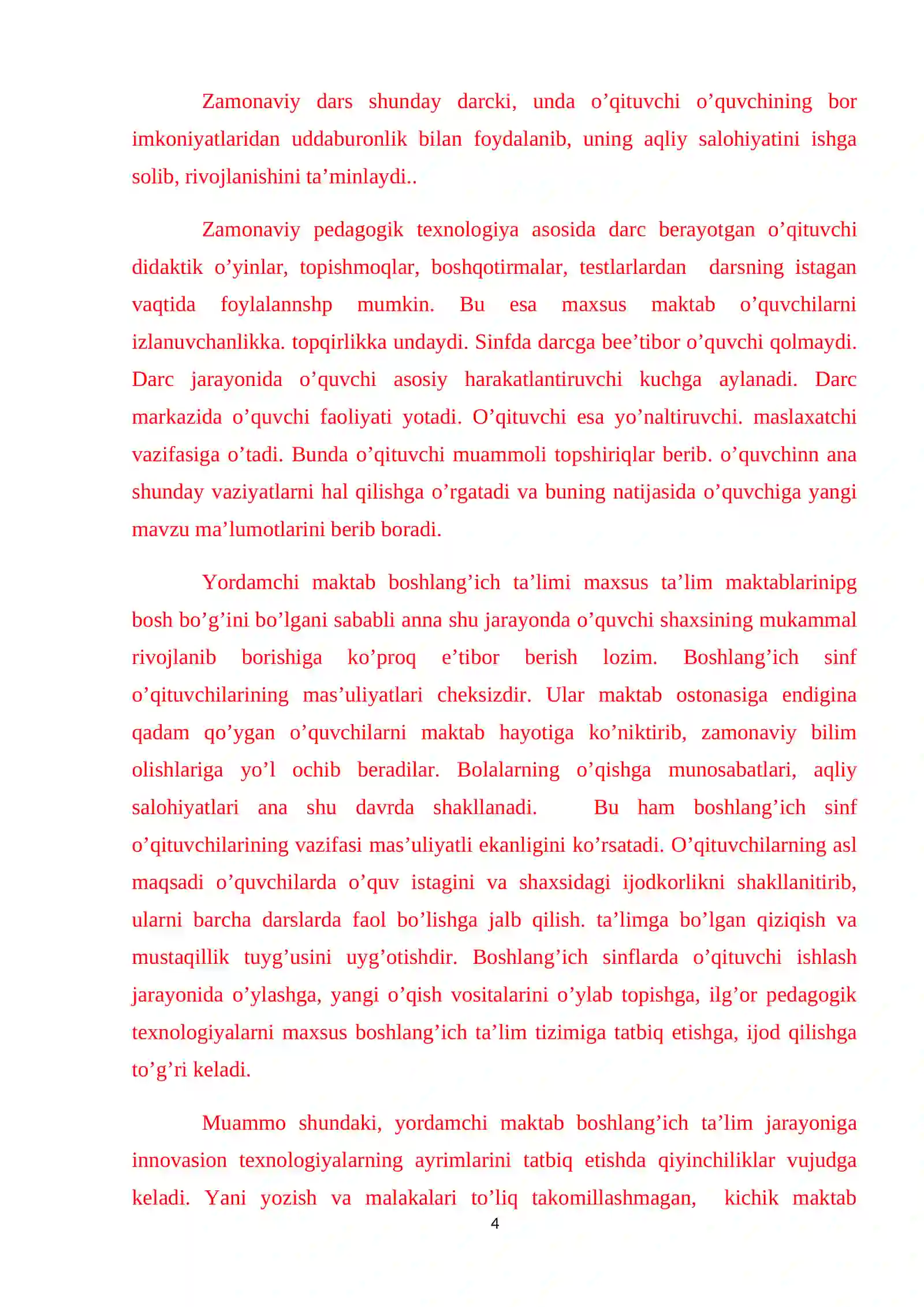 Zamonaviy dars shunday darcki, unda o’qituvchi o’quvchining bor imkoniyatlaridan uddaburonlik bilan foydalanib, uning aqliy salohiyatini ishga solib, rivojlanishini ta’minlaydi..

Zamonaviy pedagogik texnologiya asosida darc berayotgan o’qituvchi didaktik o’yinlar, topishmoqlar, boshqotirmalar, testlarlardan darsning istagan vaqtida foylalannshp mumkin. Bu esa maxsus maktab o’quvchilarni izlanuvchanlikka. topqirlikka undaydi. Sinfda darcga bee’tibor o’quvchi qolmaydi. Darc jarayonida o’quvchi asosiy harakatlantiruvchi kuchga aylanadi. Darc markazida o’quvchi faoliyati yotadi. O’qituvchi esa yo’naltiruvchi. maslaxatchi vazifasiga o’tadi. Bunda o’qituvchi muammoli topshiriqlar berib. o’quvchinn ana shunday vaziyatlarni hal qilishga o’rgatadi va buning natijasida o’quvchiga yangi mavzu ma’lumotlarini berib boradi.

Yordamchi maktab boshlang’ich ta’limi maxsus ta’lim maktablarinipg bosh bo’g’ini bo’lgani sababli anna shu jarayonda o’quvchi shaxsining mukammal rivojlanib borishiga ko’proq e’tibor berish lozim. Boshlang’ich sinf o’qituvchilarining mas’uliyatlari cheksizdir. Ular maktab ostonasiga endigina qadam qo’ygan o’quvchilarni maktab hayotiga ko’niktirib, zamonaviy bilim olishlariga yo’l ochib beradilar. Bolalarning o’qishga munosabatlari, aqliy salohiyatlari ana shu davrda shakllanadi. Bu ham boshlang’ich sinf o’qituvchilarining vazifasi mas’uliyatli ekanligini ko’rsatadi. O’qituvchilarning asl maqsadi o’quvchilarda o’quv istagini va shaxsidagi ijodkorlikni shakllanitirib, ularni barcha darslarda faol bo’lishga jalb qilish. ta’limga bo’lgan qiziqish va mustaqillik tuyg’usini uyg’otishdir. Boshlang’ich sinflarda o’qituvchi ishlash jarayonida o’ylashga, yangi o’qish vositalarini o’ylab topishga, ilg’or pedagogik texnologiyalarni maxsus boshlang’ich ta’lim tizimiga tatbiq etishga, ijod qilishga to’g’ri keladi.

Muammo shundaki, yordamchi maktab boshlang’ich ta’lim jarayoniga innovasion texnologiyalarning ayrimlarini tatbiq etishda qiyinchiliklar vujudga keladi. Yani yozish va malakalari to’liq takomillashmagan, kichik maktab

4